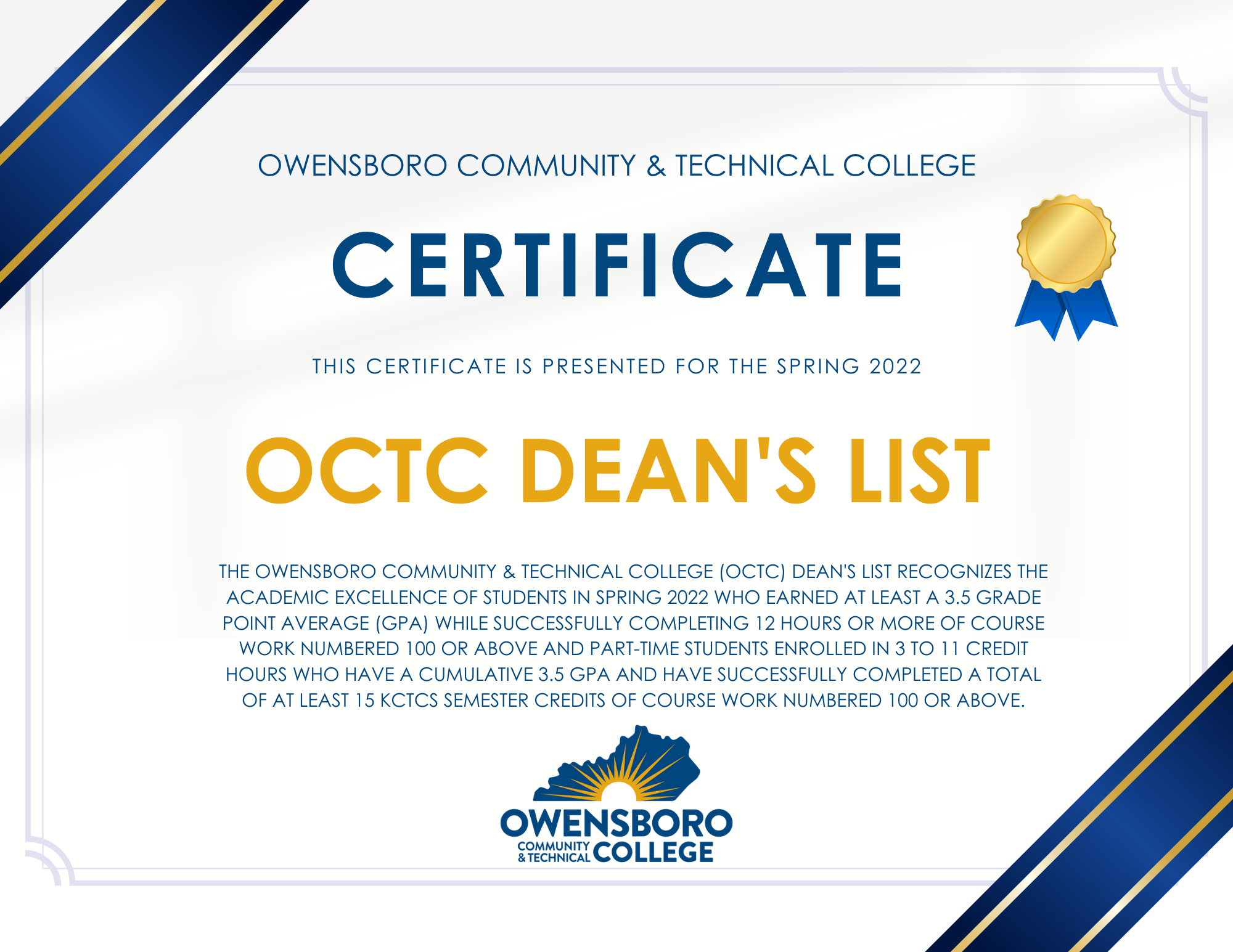 OWENSBORO COMMUNITY & TECHNICAL COLLEGE

CERTIFICATE

THIS CERTIFICATE IS PRESENTED FOR THE SPRING 2022

OCTC DEAN'S LIST

THE OWENSBORO COMMUNITY & TECHNICAL COLLEGE (OCTC) DEAN'S LIST RECOGNIZES THE ACADEMIC EXCELLENCE OF STUDENTS IN SPRING 2022 WHO EARNED AT LEAST A 3.5 GRADE POINT AVERAGE (GPA) WHILE SUCCESSFULLY COMPLETING 12 HOURS OR MORE OF COURSE WORK NUMBERED 100 OR ABOVE AND PART-TIME STUDENTS ENROLLED IN 3 TO 11 CREDIT HOURS WHO HAVE A CUMULATIVE 3.5 GPA AND HAVE SUCCESSFULLY COMPLETED A TOTAL OF AT LEAST 15 KCTCS SEMESTER CREDITS OF COURSE WORK NUMBERED 100 OR ABOVE.

OWENSBORO
COMMUNITY
& TECHNICAL
COLLEGE